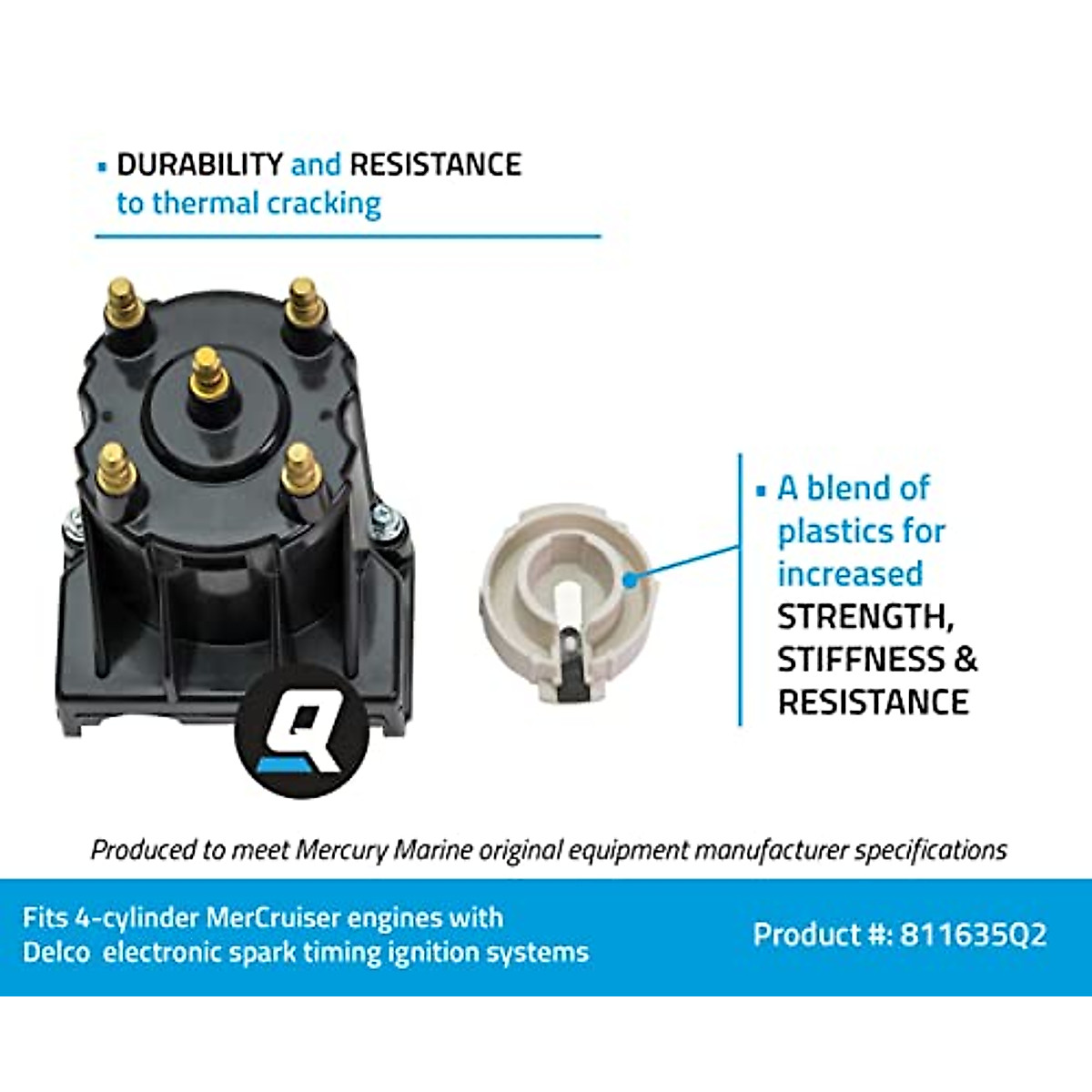 ▪ DURABILITY and RESISTANCE to thermal cracking

Q

▪ A blend of plastics for increased STRENGTH, STIFFNESS & RESISTANCE

Produced to meet Mercury Marine original equipment manufacturer specifications

Fits 4-cylinder MerCruiser engines with Delco electronic spark timing ignition systems

Product #: 811635Q2